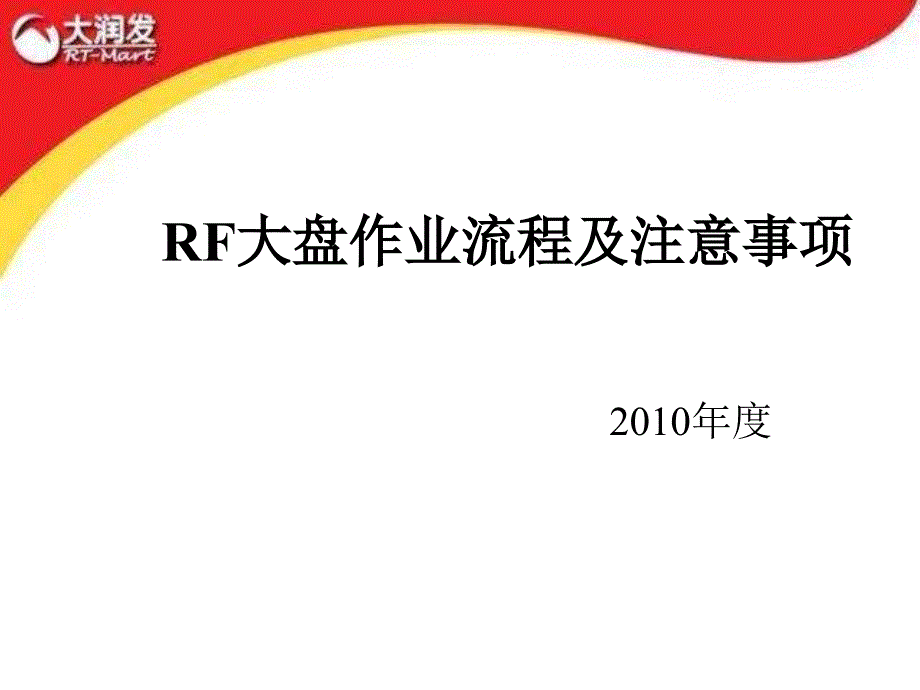 大润发
RT-Mart

RF大盘作业流程及注意事项

2010年度